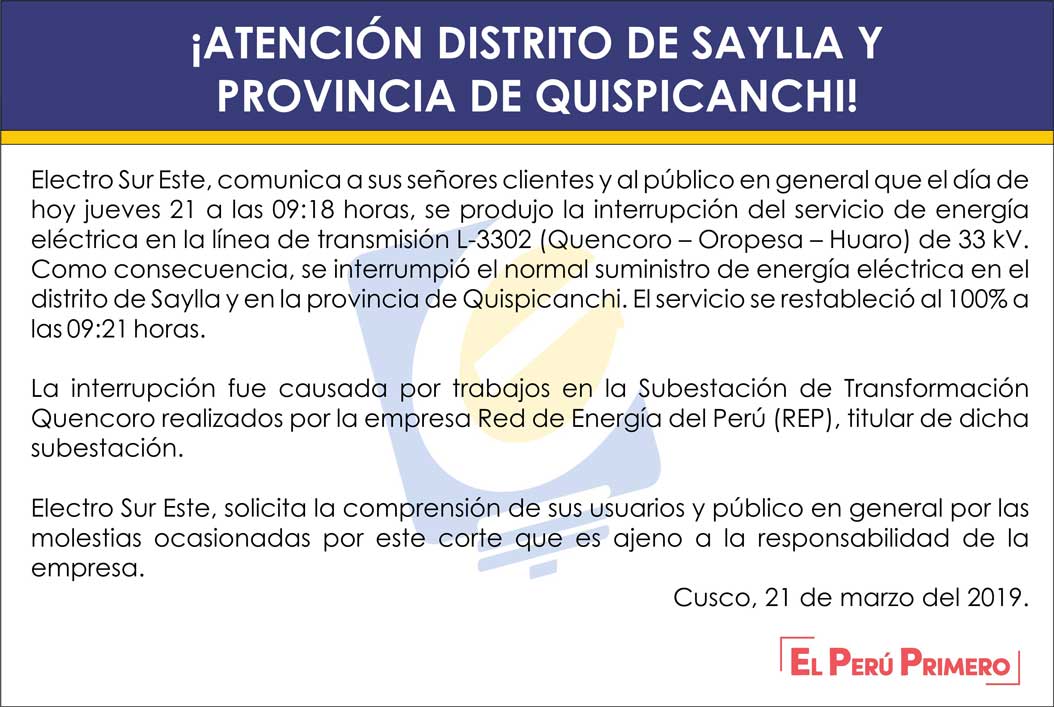 ¡ATENCIÓN DISTRITO DE SAYLLA Y PROVINCIA DE QUISPICANCHI!

Electro Sur Este, comunica a sus señores clientes y al público en general que el día de hoy jueves 21 a las 09:18 horas, se produjo la interrupción del servicio de energía eléctrica en la línea de transmisión L-3302 (Quencoro – Oropesa – Huaro) de 33 kV. Como consecuencia, se interrumpió el normal suministro de energía eléctrica en el distrito de Saylla y en la provincia de Quispicanchi. El servicio se restableció al 100% a las 09:21 horas.

La interrupción fue causada por trabajos en la Subestación de Transformación Quencoro realizados por la empresa Red de Energía del Perú (REP), titular de dicha subestación.

Electro Sur Este, solicita la comprensión de sus usuarios y público en general por las molestias ocasionadas por este corte que es ajeno a la responsabilidad de la empresa.

Cusco, 21 de marzo del 2019.

EL PERÚ PRIMERO